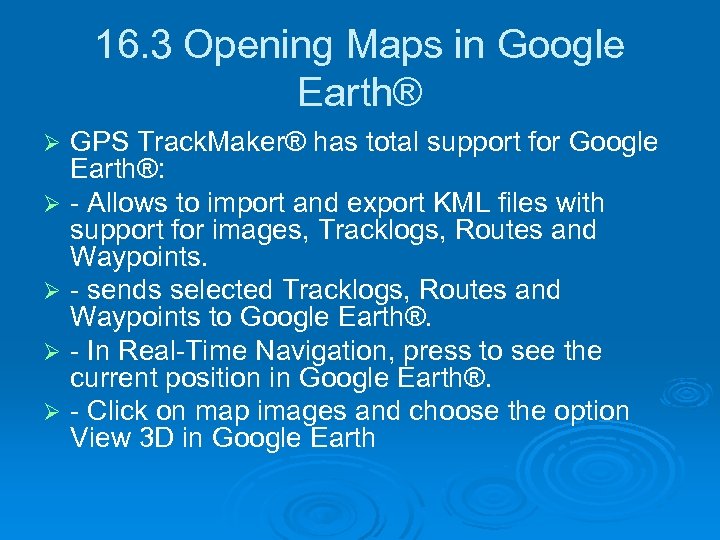 16.3 Opening Maps in Google Earth®

➢ GPS TrackMaker® has total support for Google Earth®:

➢ - Allows to import and export KML files with support for images, Tracklogs, Routes and Waypoints.

➢ - sends selected Tracklogs, Routes and Waypoints to Google Earth®.

➢ - In Real-Time Navigation, press to see the current position in Google Earth®.

➢ - Click on map images and choose the option View 3D in Google Earth